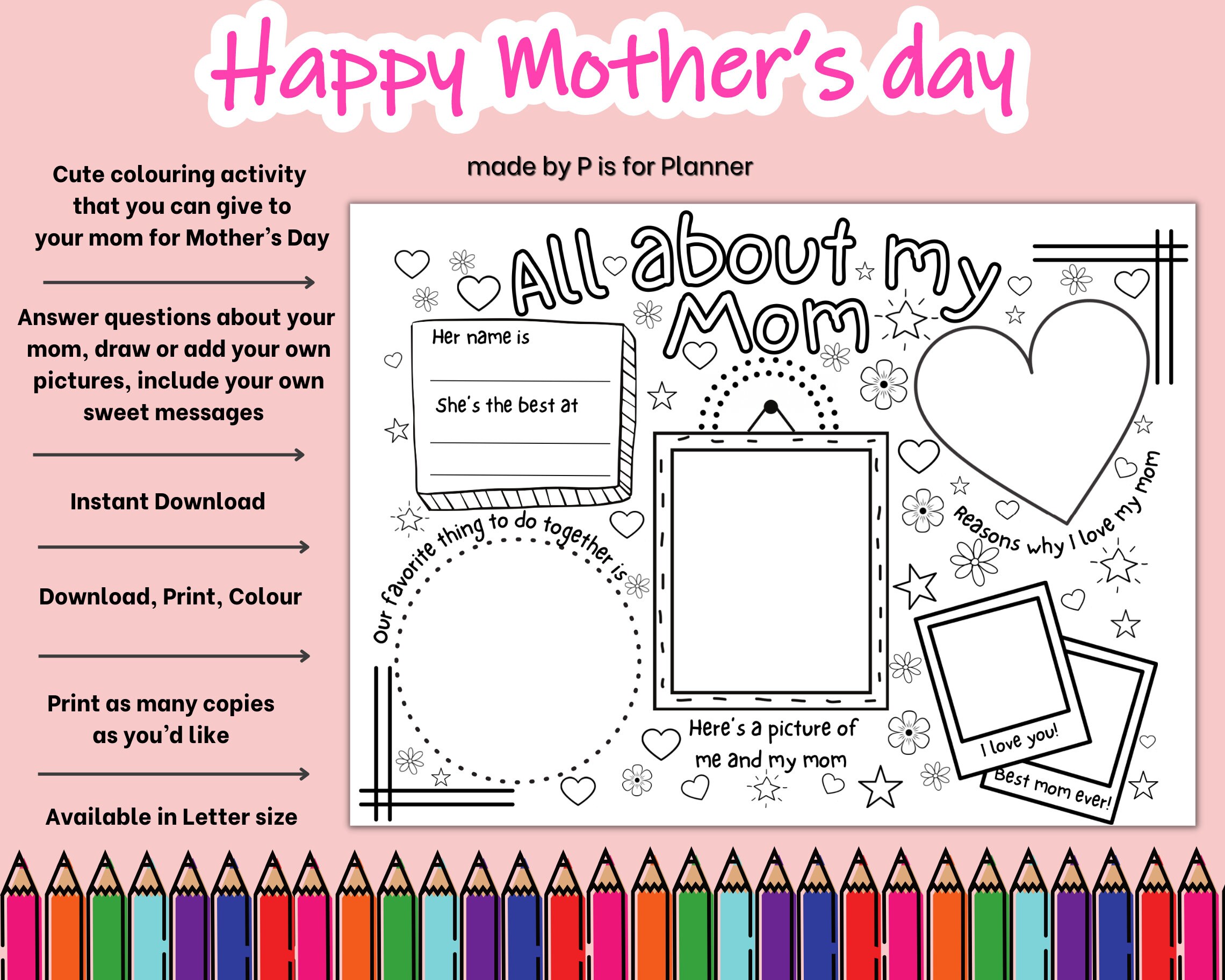 Happy Mother's day

made by P is for Planner

Cute colouring activity that you can give to your mom for Mother's Day

Answer questions about your mom, draw or add your own pictures, include your own sweet messages

Instant Download

Download, Print, Colour

Print as many copies as you'd like

Available in Letter size

All about my Mom

Her name is

She's the best at

Our favorite thing to do together is

Here's a picture of me and my mom

Reasons why I love my mom

I love you!

Best mom ever!